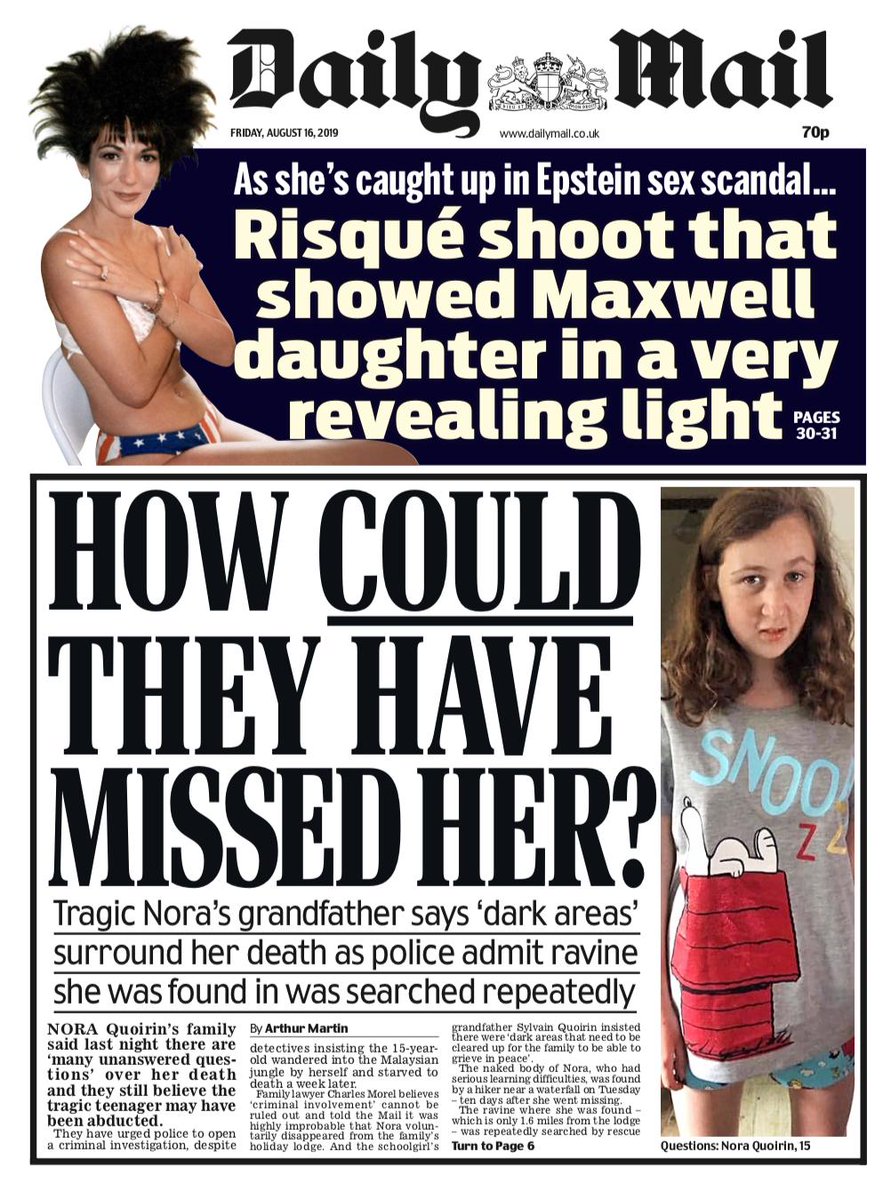 Daily Mail

FRIDAY, AUGUST 16, 2019

www.dailymail.co.uk

70p

As she's caught up in Epstein sex scandal...

Risqué shoot that showed Maxwell daughter in a very revealing light

PAGES 30-31

HOW COULD THEY HAVE MISSED HER?

Tragic Nora's grandfather says 'dark areas' surround her death as police admit ravine she was found in was searched repeatedly

NORA Quoirin's family said last night there are 'many unanswered questions' over her death and they still believe the tragic teenager may have been abducted.

They have urged police to open a criminal investigation, despite

By Arthur Martin

detectives insisting the 15-year-old wandered into the Malaysian jungle by herself and starved to death a week later.

Family lawyer Charles Morel believes 'criminal involvement' cannot be ruled out and told the Mail it was highly improbable that Nora voluntarily disappeared from the family's holiday lodge. And the schoolgirl's

grandfather Sylvain Quoirin insisted there were 'dark areas that need to be cleared up for the family to be able to grieve in peace'.

The naked body of Nora, who had serious learning difficulties, was found by a hiker near a waterfall on Tuesday – ten days after she went missing.

The ravine where she was found – which is only 1.6 miles from the lodge – was repeatedly searched by rescue

Turn to Page 6

SNOO

Z Z

Questions: Nora Quoirin, 15